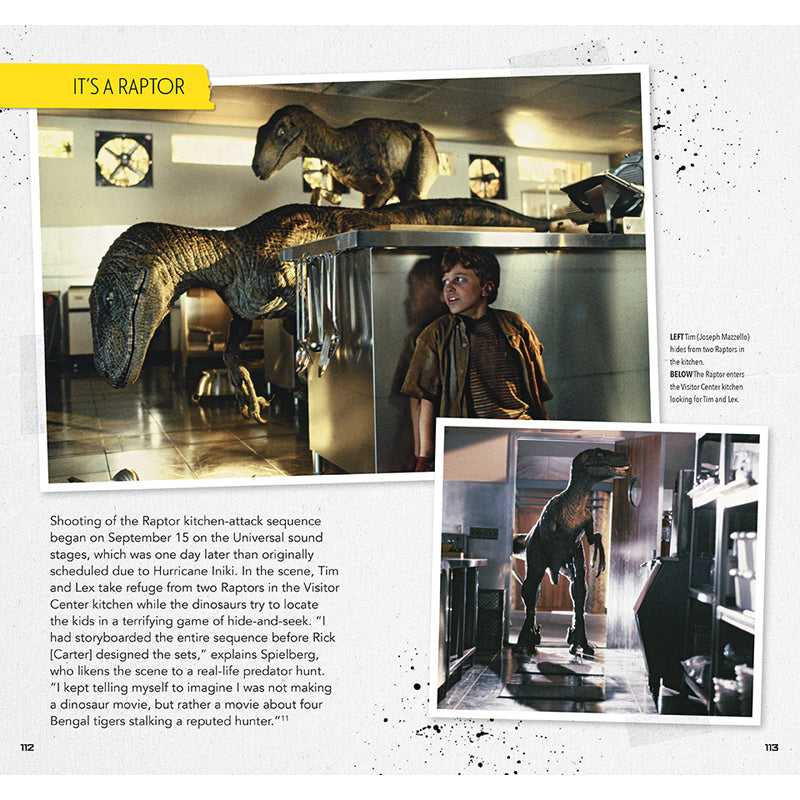 IT'S A RAPTOR

LEFT Tim (Joseph Mazzello) hides from two Raptors in the kitchen.
BELOW The Raptor enters the Visitor Center kitchen looking for Tim and Lex.

Shooting of the Raptor kitchen-attack sequence began on September 15 on the Universal sound stages, which was one day later than originally scheduled due to Hurricane Iniki. In the scene, Tim and Lex take refuge from two Raptors in the Visitor Center kitchen while the dinosaurs try to locate the kids in a terrifying game of hide-and-seek. "I had storyboarded the entire sequence before Rick [Carter] designed the sets," explains Spielberg, who likens the scene to a real-life predator hunt. "I kept telling myself to imagine I was not making a dinosaur movie, but rather a movie about four Bengal tigers stalking a reputed hunter."$^{11}$

112

113